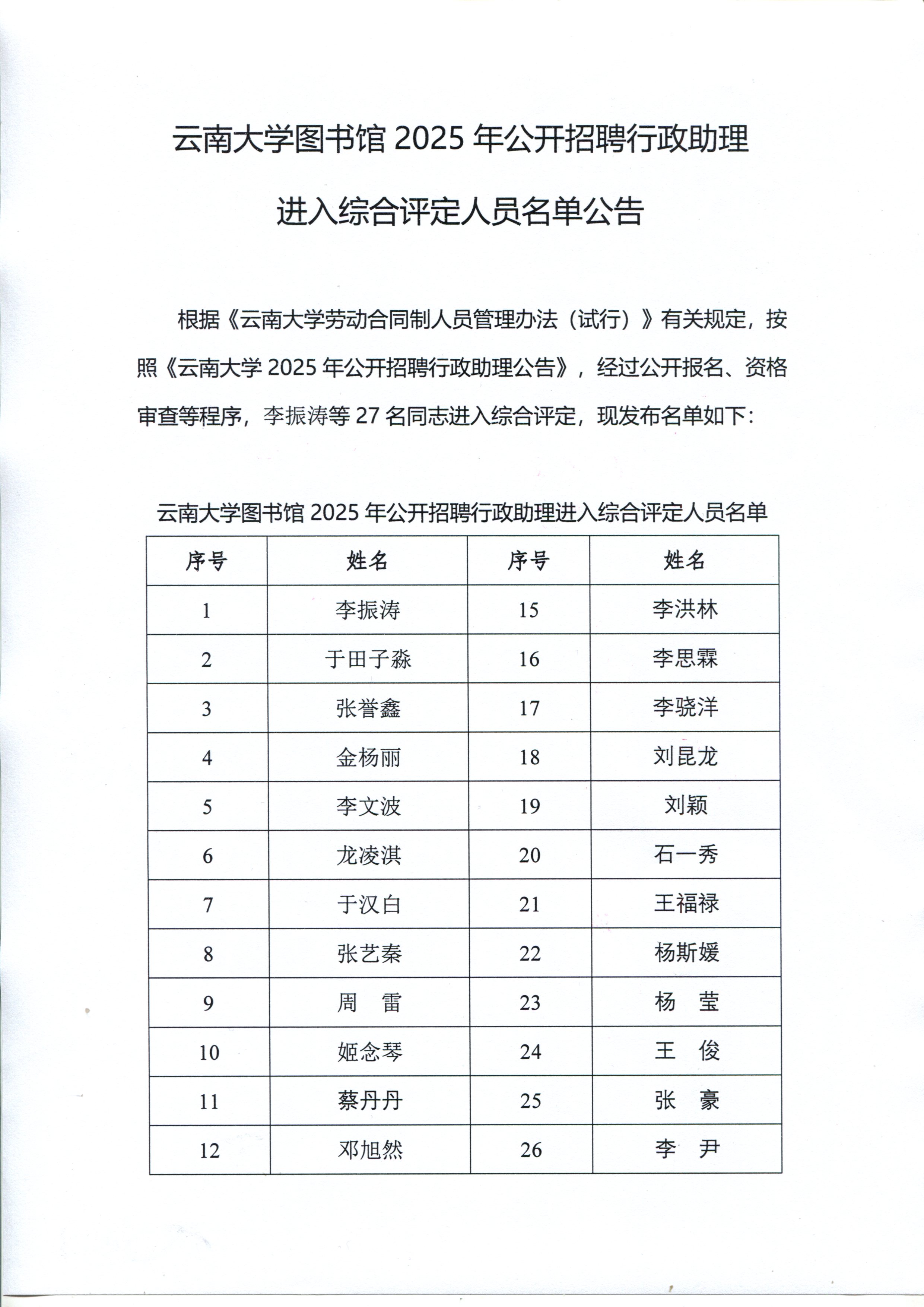 云南大学图书馆 2025 年公开招聘行政助理

进入综合评定人员名单公告

根据《云南大学劳动合同制人员管理办法（试行）》有关规定，按照《云南大学 2025 年公开招聘行政助理公告》，经过公开报名、资格审查等程序，李振涛等 27 名同志进入综合评定，现发布名单如下：

云南大学图书馆 2025 年公开招聘行政助理进入综合评定人员名单

| 序号 | 姓名 | 序号 | 姓名 |
|---|---|---|---|
| 1 | 李振涛 | 15 | 李洪林 |
| 2 | 于田子淼 | 16 | 李思霖 |
| 3 | 张誉鑫 | 17 | 李骁洋 |
| 4 | 金杨丽 | 18 | 刘昆龙 |
| 5 | 李文波 | 19 | 刘颖 |
| 6 | 龙凌淇 | 20 | 石一秀 |
| 7 | 于汉白 | 21 | 王福禄 |
| 8 | 张艺秦 | 22 | 杨斯媛 |
| 9 | 周　雷 | 23 | 杨　莹 |
| 10 | 姬念琴 | 24 | 王　俊 |
| 11 | 蔡丹丹 | 25 | 张　豪 |
| 12 | 邓旭然 | 26 | 李　尹 |